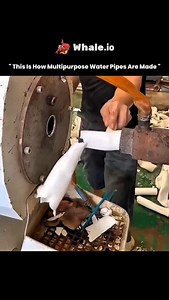 Whale.io

" This Is How Multipurpose Water Pipes Are Made "